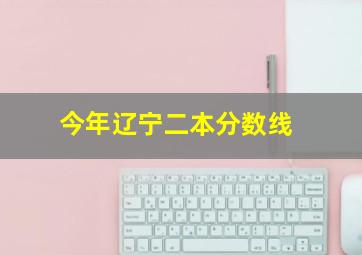 今年辽宁二本分数线